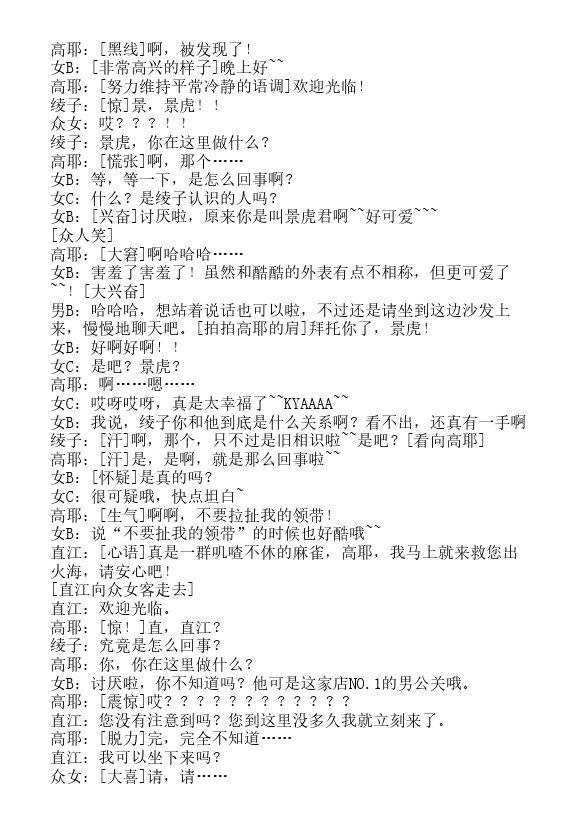 高耶：[黑线]啊，被发现了！
女B：[非常高兴的样子]晚上好~~
高耶：[努力维持平常冷静的语调]欢迎光临！
绫子：[惊]景，景虎！！
众女：哎？？？！！
绫子：景虎，你在这里做什么？
高耶：[慌张]啊，那个……
女B：等，等一下，是怎么回事啊？
女C：什么？是绫子认识的人吗？
女B：[兴奋]讨厌啦，原来你是叫景虎君啊~~好可爱~~~
[众人笑]
高耶：[大窘]啊哈哈哈……
女B：害羞了害羞了！虽然和酷酷的外表有点不相称，但更可爱了~~！[大兴奋]
男B：哈哈哈，想站着说话也可以啦，不过还是请坐到这边沙发上来，慢慢地聊天吧。[拍拍高耶的肩]拜托你了，景虎！
女B：好啊好啊！！
女C：是吧？景虎？
高耶：啊……嗯……
女C：哎呀哎呀，真是太幸福了~~KYAAAA~~
女B：我说，绫子你和他到底是什么关系啊？看不出，还真有一手啊
绫子：[汗]啊，那个，只不过是旧相识啦~~是吧？[看向高耶]
高耶：[汗]是，是啊，就是那么回事啦~~
女B：[怀疑]是真的吗？
女C：很可疑哦，快点坦白~
高耶：[生气]啊啊，不要拉扯我的领带！
女B：说“不要扯我的领带”的时候也好酷哦~~
直江：[心语]真是一群叽喳不休的麻雀，高耶，我马上就来救您出火海，请安心吧！
[直江向众女客走去]
直江：欢迎光临。
高耶：[惊！]直，直江？
绫子：究竟是怎么回事？
高耶：你，你在这里做什么？
女B：讨厌啦，你不知道吗？他可是这家店NO.1的男公关哦。
高耶：[震惊]哎？？？？？？？？？？？？
直江：您没有注意到吗？您到这里没多久我就立刻来了。
高耶：[脱力]完，完全不知道……
直江：我可以坐下来吗？
众女：[大喜]请，请……